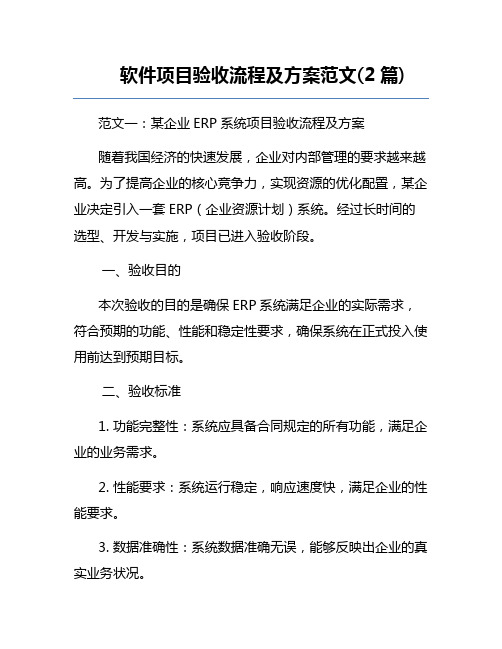 软件项目验收流程及方案范文(2 篇)

范文一：某企业 ERP 系统项目验收流程及方案

随着我国经济的快速发展，企业对内部管理的要求越来越高。为了提高企业的核心竞争力，实现资源的优化配置，某企业决定引入一套 ERP（企业资源计划）系统。经过长时间的选型、开发与实施，项目已进入验收阶段。

一、验收目的

本次验收的目的是确保 ERP 系统满足企业的实际需求，符合预期的功能、性能和稳定性要求，确保系统在正式投入使用前达到预期目标。

二、验收标准

1. 功能完整性：系统应具备合同规定的所有功能，满足企业的业务需求。

2. 性能要求：系统运行稳定，响应速度快，满足企业的性能要求。

3. 数据准确性：系统数据准确无误，能够反映出企业的真实业务状况。